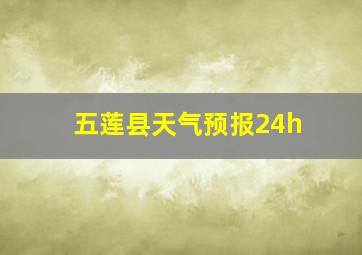 五莲县天气预报24h